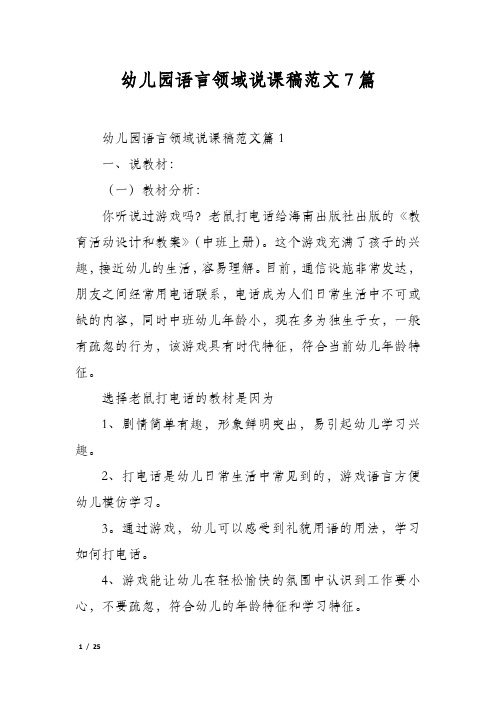 幼儿园语言领域说课稿范文7篇

幼儿园语言领域说课稿范文篇1

一、说教材：

（一）教材分析：

你听说过游戏吗？老鼠打电话给海南出版社出版的《教育活动设计和教案》（中班上册）。这个游戏充满了孩子的兴趣，接近幼儿的生活，容易理解。目前，通信设施非常发达，朋友之间经常用电话联系，电话成为人们日常生活中不可或缺的内容，同时中班幼儿年龄小，现在多为独生子女，一般有疏忽的行为，该游戏具有时代特征，符合当前幼儿年龄特征。

选择老鼠打电话的教材是因为

1、剧情简单有趣，形象鲜明突出，易引起幼儿学习兴趣。

2、打电话是幼儿日常生活中常见到的，游戏语言方便幼儿模仿学习。

3。通过游戏，幼儿可以感受到礼貌用语的用法，学习如何打电话。

4、游戏能让幼儿在轻松愉快的氛围中认识到工作要小心，不要疏忽，符合幼儿的年龄特征和学习特征。

1 / 25